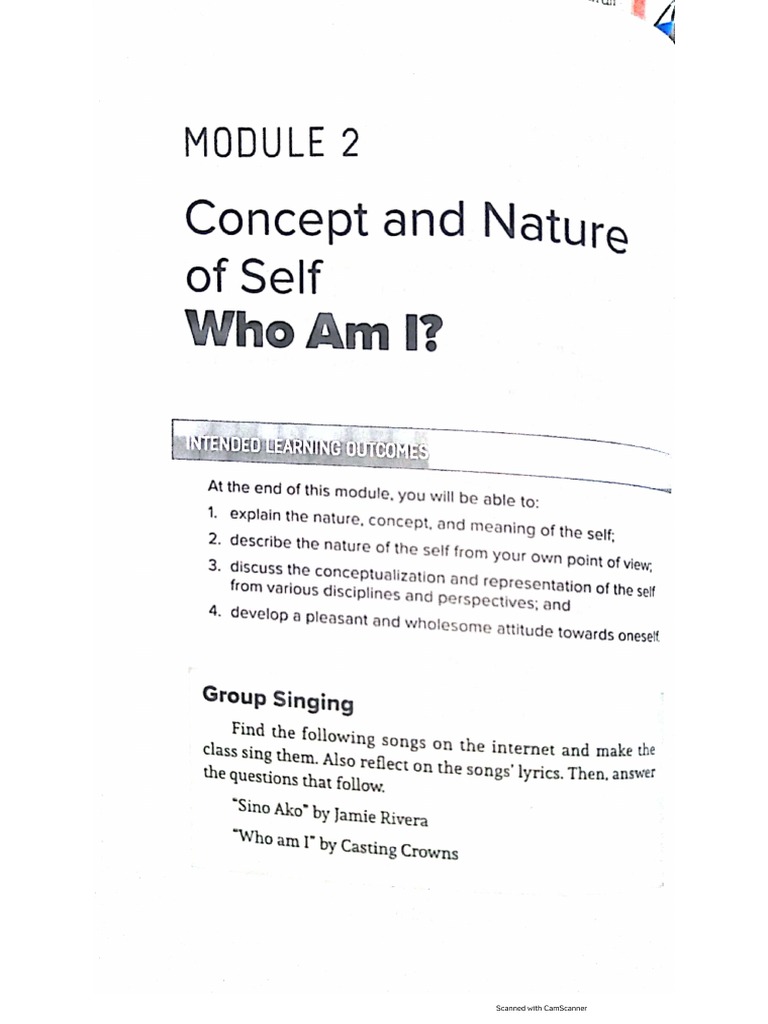 MODULE 2

Concept and Nature of Self
Who Am I?

INTENDED LEARNING OUTCOMES

At the end of this module, you will be able to:
1. explain the nature, concept, and meaning of the self;
2. describe the nature of the self from your own point of view;
3. discuss the conceptualization and representation of the self from various disciplines and perspectives; and
4. develop a pleasant and wholesome attitude towards oneself.

Group Singing

Find the following songs on the internet and make the class sing them. Also reflect on the songs' lyrics. Then, answer the questions that follow.

"Sino Ako" by Jamie Rivera

"Who am I" by Casting Crowns

Scanned with CamScanner